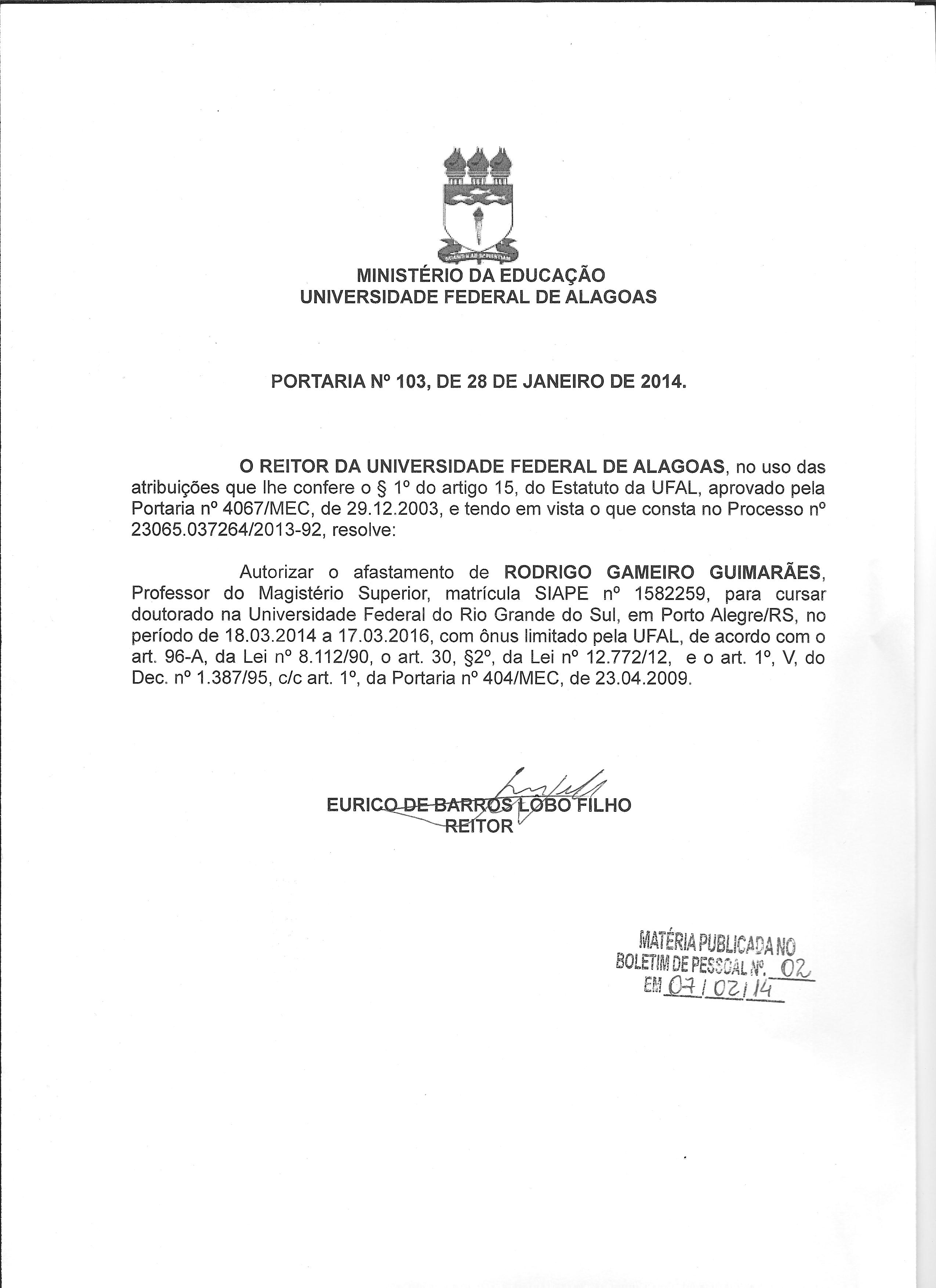 MINISTÉRIO DA EDUCAÇÃO
UNIVERSIDADE FEDERAL DE ALAGOAS

PORTARIA Nº 103, DE 28 DE JANEIRO DE 2014.

O REITOR DA UNIVERSIDADE FEDERAL DE ALAGOAS, no uso das atribuições que lhe confere o § 1º do artigo 15, do Estatuto da UFAL, aprovado pela Portaria nº 4067/MEC, de 29.12.2003, e tendo em vista o que consta no Processo nº 23065.037264/2013-92, resolve:

Autorizar o afastamento de RODRIGO GAMEIRO GUIMARÃES, Professor do Magistério Superior, matrícula SIAPE nº 1582259, para cursar doutorado na Universidade Federal do Rio Grande do Sul, em Porto Alegre/RS, no período de 18.03.2014 a 17.03.2016, com ônus limitado pela UFAL, de acordo com o art. 96-A, da Lei nº 8.112/90, o art. 30, §2º, da Lei nº 12.772/12, e o art. 1º, V, do Dec. nº 1.387/95, c/c art. 1º, da Portaria nº 404/MEC, de 23.04.2009.

EURICO DE BARROS LÔBO FILHO
REITOR

MATÉRIA PUBLICADA NO
BOLETIM DE PESSOAL Nº. 02
EM 07/02/14